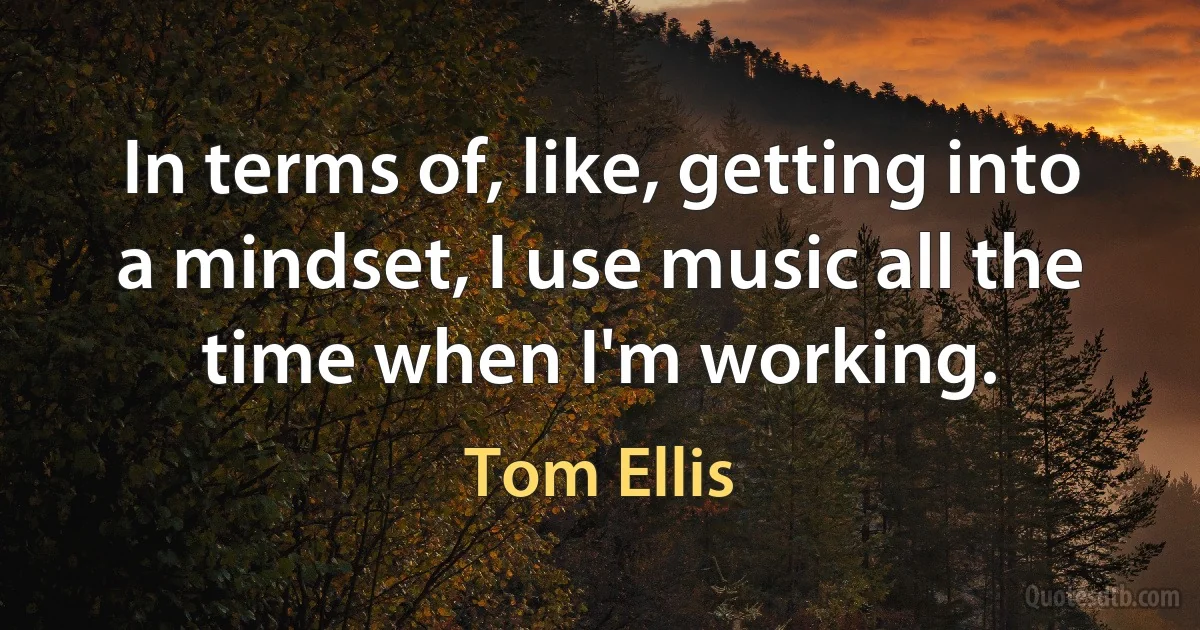 In terms of, like, getting into a mindset, I use music all the time when I'm working.

Tom Ellis

Quotesdtb.com